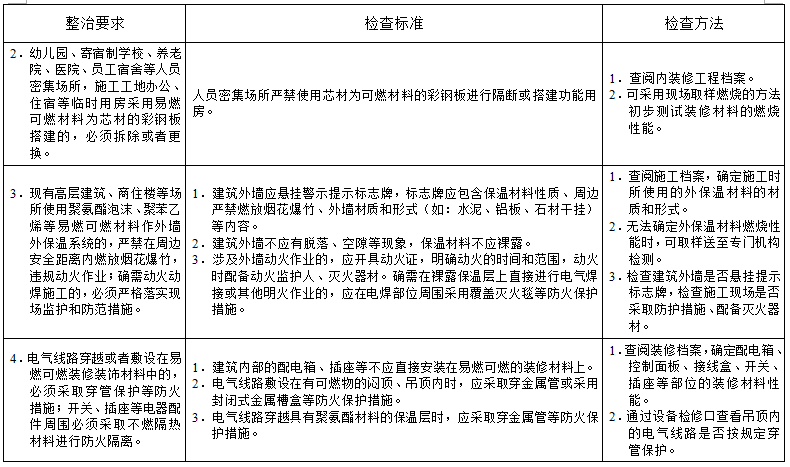 | 整治要求 | 检查标准 | 检查方法 |
|---|---|---|
| 2．幼儿园、寄宿制学校、养老院、医院、员工宿舍等人员密集场所，施工工地办公、住宿等临时用房采用易燃可燃材料为芯材的彩钢板搭建的，必须拆除或者更换。 | 人员密集场所严禁使用芯材为可燃材料的彩钢板进行隔断或搭建功能用房。 | 1．查阅内装修工程档案。 2．可采用现场取样燃烧的方法初步测试装修材料的燃烧性能。 |
| 3．现有高层建筑、商住楼等场所使用聚氨酯泡沫、聚苯乙烯等易燃可燃材料作外墙外保温系统的，严禁在周边安全距离内燃放烟花爆竹，违规动火作业；确需动火动焊施工的，必须严格落实现场监护和防范措施。 | 1．建筑外墙应悬挂警示提示标志牌，标志牌应包含保温材料性质、周边严禁燃放烟花爆竹、外墙材质和形式（如：水泥、铝板、石材干挂）等内容。 2．建筑外墙不应有脱落、空隙等现象，保温材料不应裸露。 3．涉及外墙动火作业的，应开具动火证，明确动火的时间和范围，动火时配备动火监护人、灭火器材。确需在裸露保温层上直接进行电气焊接或其他明火作业的，应在电焊部位周围采用覆盖灭火毯等防火保护措施。 | 1．查阅施工档案，确定施工时所使用的外保温材料的材质和形式。 2．无法确定外保温材料燃烧性能时，可取样送至专门机构检测。 3．检查建筑外墙是否悬挂提示标志牌，检查施工现场是否采取防护措施、配备灭火器材。 |
| 4．电气线路穿越或者敷设在易燃可燃装修装饰材料中的，必须采取穿管保护等防火措施；开关、插座等电器配件周围必须采取不燃隔热材料进行防火隔离。 | 1．建筑内部的配电箱、插座等不应直接安装在易燃可燃的装修材料上。 2．电气线路敷设在有可燃物的闷顶、吊顶内时，应采取穿金属管或采用封闭式金属槽盒等防火保护措施。 3．电气线路穿越具有聚氨酯材料的保温层时，应采取穿金属管等防火保护措施。 | 1．查阅装修档案，确定配电箱、控制面板、接线盒、开关、插座等部位的装修材料性能。 2．通过设备检修口查看吊顶内的电气线路是否按规定穿管保护。 |